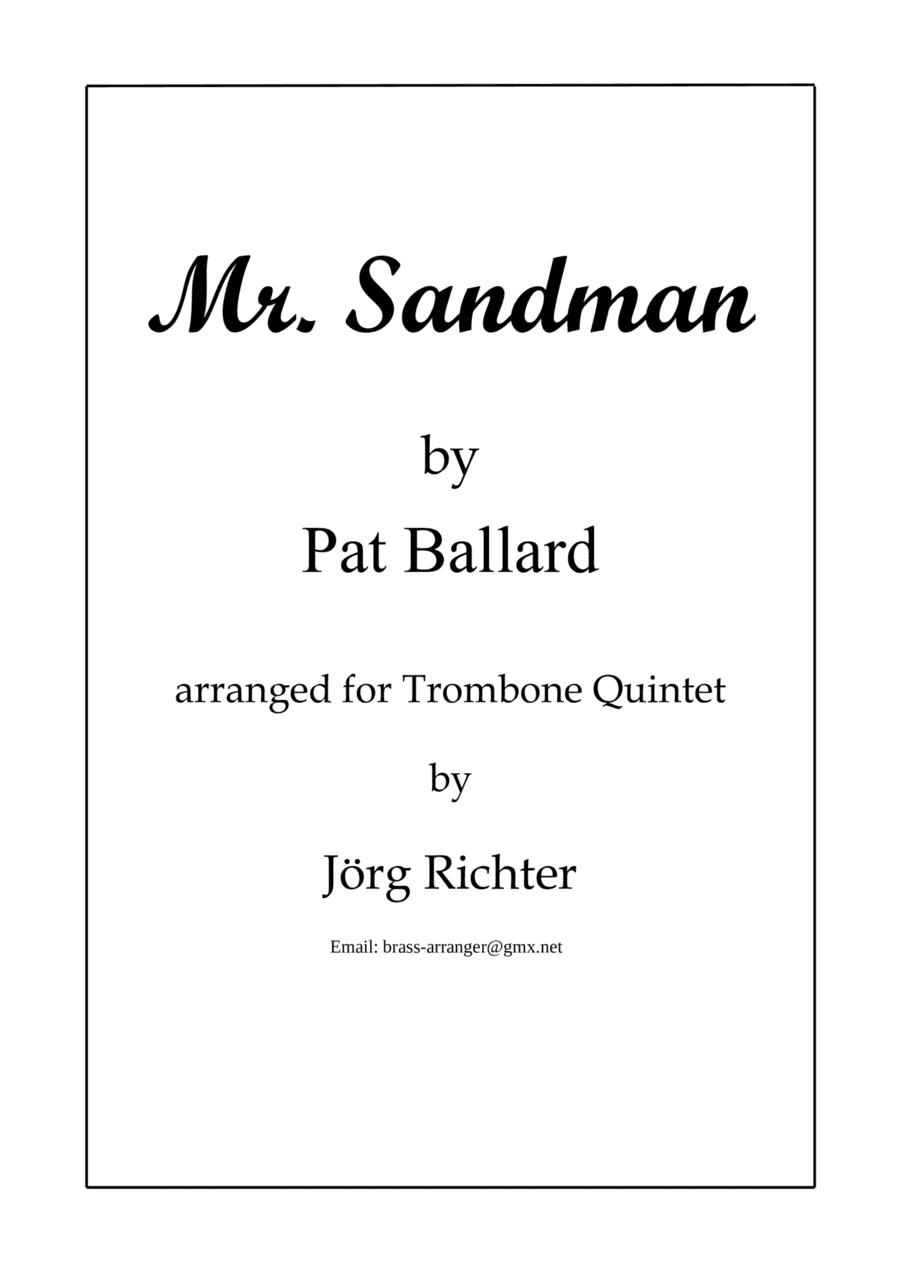 Mr. Sandman

by

Pat Ballard

arranged for Trombone Quintet

by

Jörg Richter

Email: brass-arranger@gmx.net